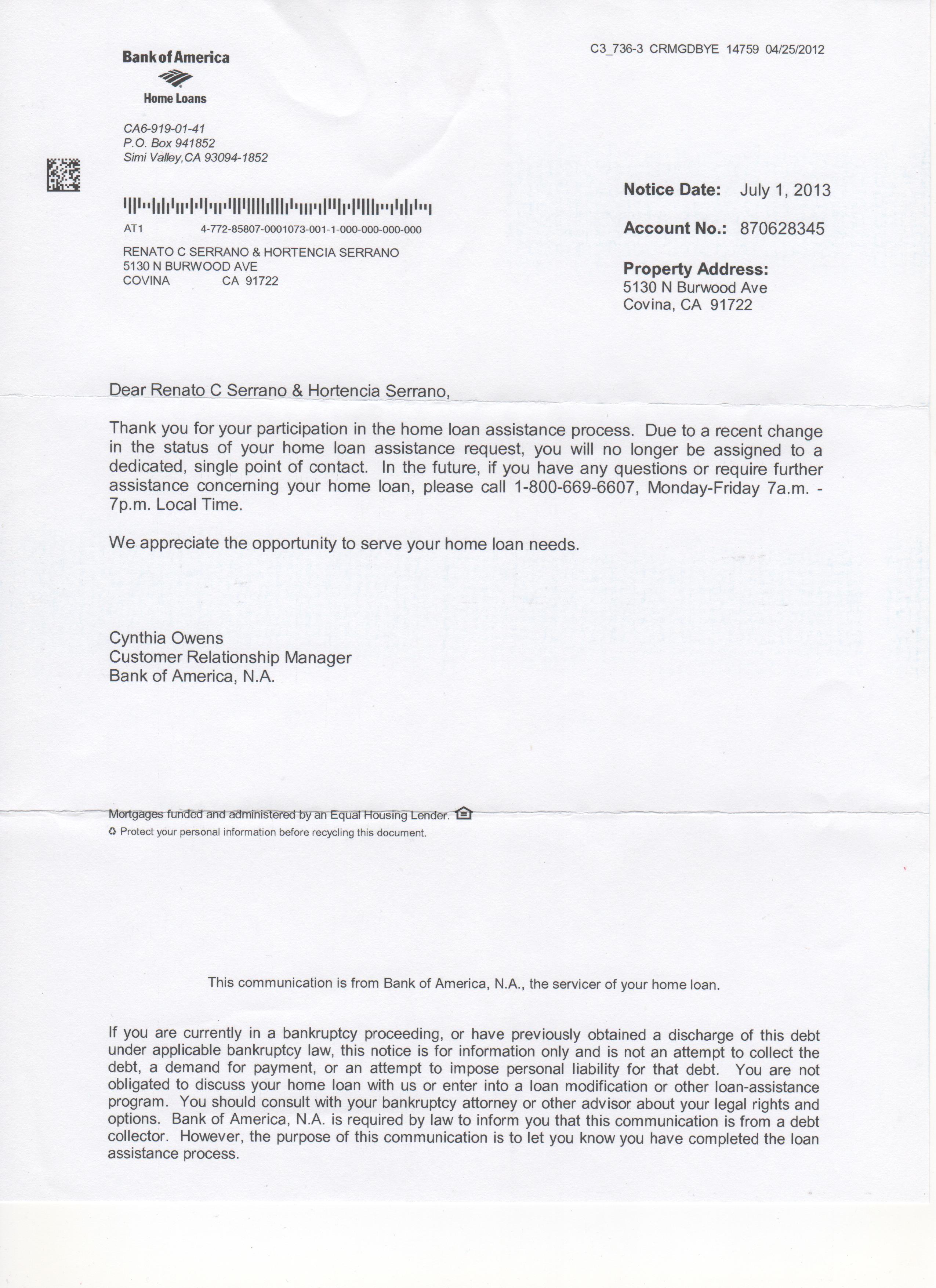 C3_736-3 CRMGDBYE 14759 04/25/2012

Bank of America
Home Loans

CA6-919-01-41
P.O. Box 941852
Simi Valley, CA 93094-1852

AT1 4-772-85807-0001073-001-1-000-000-000-000

RENATO C SERRANO & HORTENCIA SERRANO
5130 N BURWOOD AVE
COVINA CA 91722

Notice Date: July 1, 2013

Account No.: 870628345

Property Address:
5130 N Burwood Ave
Covina, CA 91722

Dear Renato C Serrano & Hortencia Serrano,

Thank you for your participation in the home loan assistance process. Due to a recent change in the status of your home loan assistance request, you will no longer be assigned to a dedicated, single point of contact. In the future, if you have any questions or require further assistance concerning your home loan, please call 1-800-669-6607, Monday-Friday 7a.m. - 7p.m. Local Time.

We appreciate the opportunity to serve your home loan needs.

Cynthia Owens
Customer Relationship Manager
Bank of America, N.A.

Mortgages funded and administered by an Equal Housing Lender.
Protect your personal information before recycling this document.

This communication is from Bank of America, N.A., the servicer of your home loan.

If you are currently in a bankruptcy proceeding, or have previously obtained a discharge of this debt under applicable bankruptcy law, this notice is for information only and is not an attempt to collect the debt, a demand for payment, or an attempt to impose personal liability for that debt. You are not obligated to discuss your home loan with us or enter into a loan modification or other loan-assistance program. You should consult with your bankruptcy attorney or other advisor about your legal rights and options. Bank of America, N.A. is required by law to inform you that this communication is from a debt collector. However, the purpose of this communication is to let you know you have completed the loan assistance process.